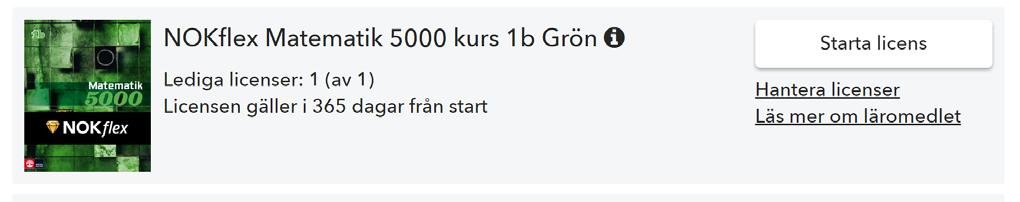 1b
Matematik
5000
NOKflex

NOKflex Matematik 5000 kurs 1b Grön

Lediga licenser: 1 (av 1)
Licensen gäller i 365 dagar från start

Starta licens

Hantera licenser
Läs mer om läromedlet